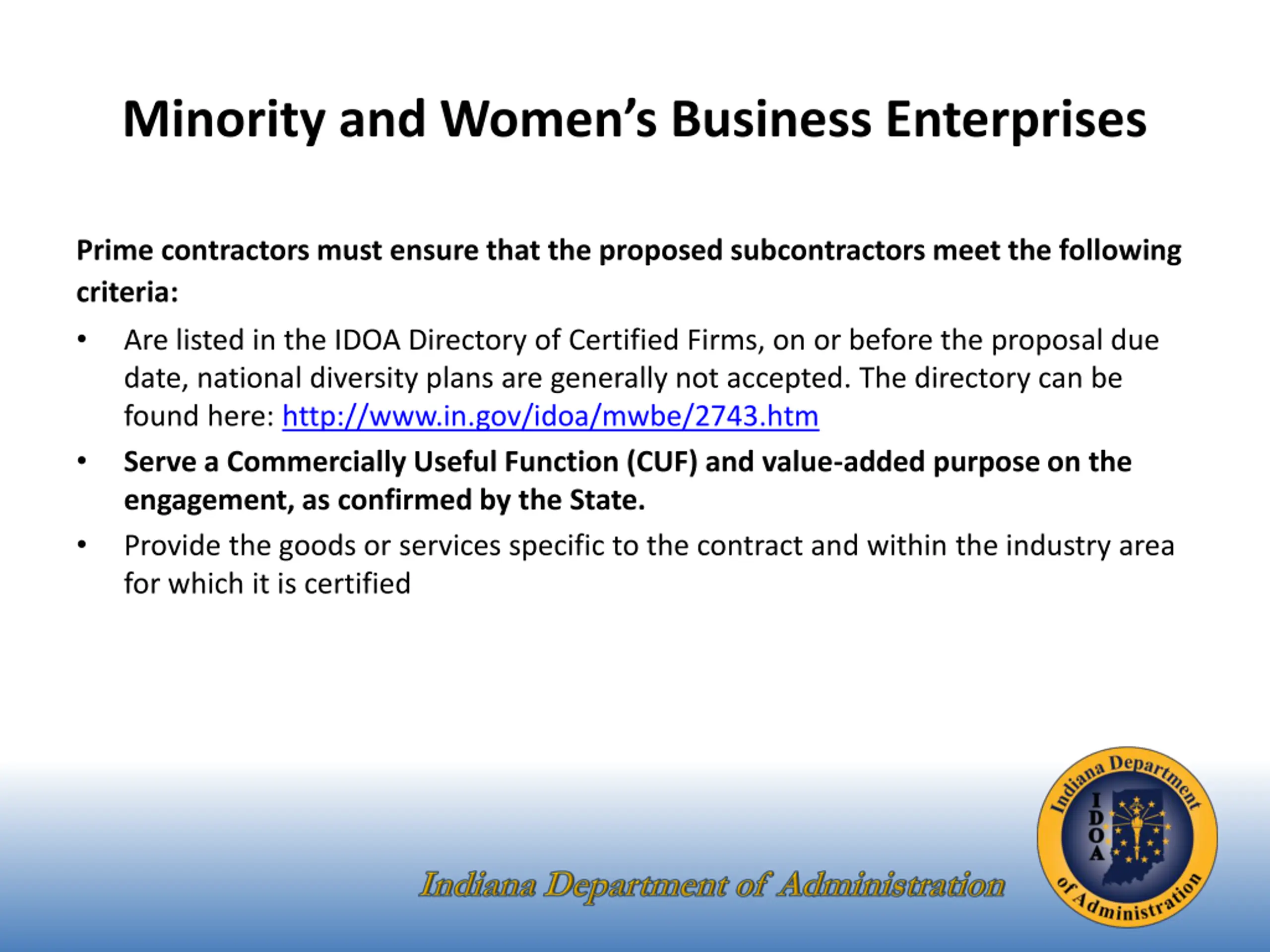 Minority and Women's Business Enterprises

Prime contractors must ensure that the proposed subcontractors meet the following criteria:

• Are listed in the IDOA Directory of Certified Firms, on or before the proposal due date, national diversity plans are generally not accepted. The directory can be found here: http://www.in.gov/idoa/mwbe/2743.htm

• Serve a Commercially Useful Function (CUF) and value-added purpose on the engagement, as confirmed by the State.

• Provide the goods or services specific to the contract and within the industry area for which it is certified

Indiana Department of Administration

Indiana Department of Administration IDOA